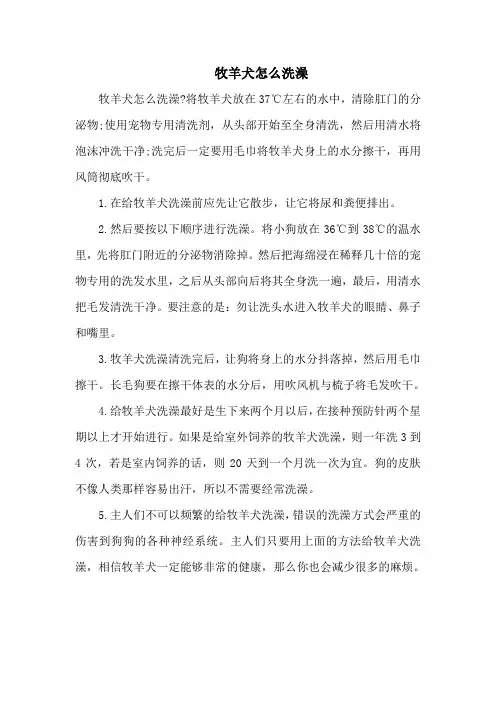 牧羊犬怎么洗澡

牧羊犬怎么洗澡?将牧羊犬放在37℃左右的水中，清除肛门的分泌物;使用宠物专用清洗剂，从头部开始至全身清洗，然后用清水将泡沫冲洗干净;洗完后一定要用毛巾将牧羊犬身上的水分擦干，再用风筒彻底吹干。

1.在给牧羊犬洗澡前应先让它散步，让它将尿和粪便排出。

2.然后要按以下顺序进行洗澡。将小狗放在36℃到38℃的温水里，先将肛门附近的分泌物消除掉。然后把海绵浸在稀释几十倍的宠物专用的洗发水里，之后从头部向后将其全身洗一遍，最后，用清水把毛发清洗干净。要注意的是：勿让洗头水进入牧羊犬的眼睛、鼻子和嘴里。

3.牧羊犬洗澡清洗完后，让狗将身上的水分抖落掉，然后用毛巾擦干。长毛狗要在擦干体表的水分后，用吹风机与梳子将毛发吹干。

4.给牧羊犬洗澡最好是生下来两个月以后，在接种预防针两个星期以上才开始进行。如果是给室外饲养的牧羊犬洗澡，则一年洗3到4次，若是室内饲养的话，则20天到一个月洗一次为宜。狗的皮肤不像人类那样容易出汗，所以不需要经常洗澡。

5.主人们不可以频繁的给牧羊犬洗澡，错误的洗澡方式会严重的伤害到狗狗的各种神经系统。主人们只要用上面的方法给牧羊犬洗澡，相信牧羊犬一定能够非常的健康，那么你也会减少很多的麻烦。